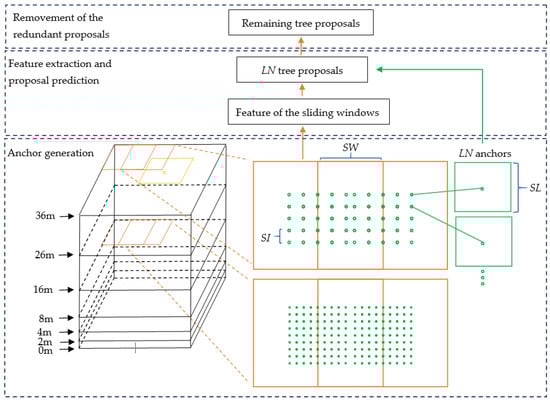 Removement of the redundant proposals

Remaining tree proposals

Feature extraction and proposal prediction

$LN$ tree proposals

Feature of the sliding windows

Anchor generation

$SW$

$LN$ anchors

$SL$

$SI$

36m

26m

16m

8m

4m

2m

0m